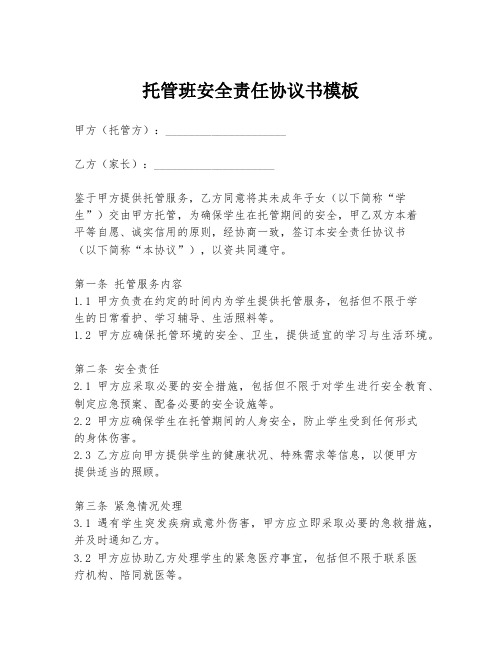 托管班安全责任协议书模板

甲方（托管方）：____________________

乙方（家长）：____________________

鉴于甲方提供托管服务，乙方同意将其未成年子女（以下简称“学生”）交由甲方托管，为确保学生在托管期间的安全，甲乙双方本着平等自愿、诚实信用的原则，经协商一致，签订本安全责任协议书（以下简称“本协议”），以资共同遵守。

第一条 托管服务内容
1.1 甲方负责在约定的时间内为学生提供托管服务，包括但不限于学生的日常看护、学习辅导、生活照料等。
1.2 甲方应确保托管环境的安全、卫生，提供适宜的学习与生活环境。

第二条 安全责任
2.1 甲方应采取必要的安全措施，包括但不限于对学生进行安全教育、制定应急预案、配备必要的安全设施等。
2.2 甲方应确保学生在托管期间的人身安全，防止学生受到任何形式的身体伤害。
2.3 乙方应向甲方提供学生的健康状况、特殊需求等信息，以便甲方提供适当的照顾。

第三条 紧急情况处理
3.1 遇有学生突发疾病或意外伤害，甲方应立即采取必要的急救措施，并及时通知乙方。
3.2 甲方应协助乙方处理学生的紧急医疗事宜，包括但不限于联系医疗机构、陪同就医等。